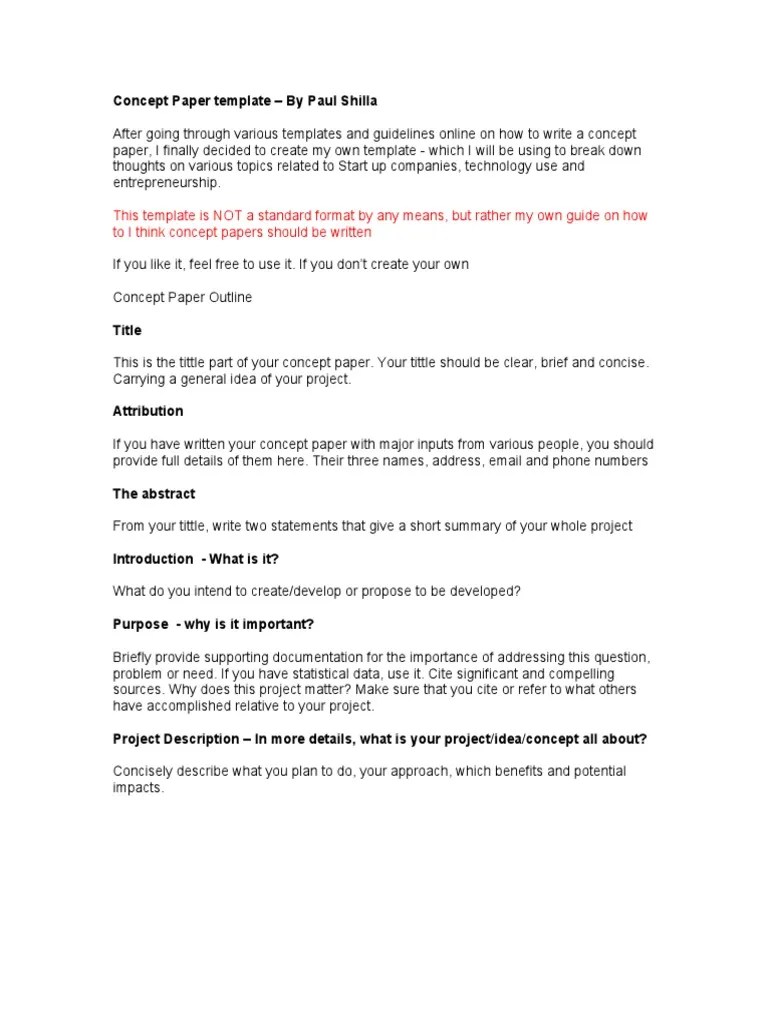 Concept Paper template – By Paul Shilla

After going through various templates and guidelines online on how to write a concept paper, I finally decided to create my own template - which I will be using to break down thoughts on various topics related to Start up companies, technology use and entrepreneurship.

This template is NOT a standard format by any means, but rather my own guide on how to I think concept papers should be written

If you like it, feel free to use it. If you don't create your own

Concept Paper Outline

Title

This is the tittle part of your concept paper. Your tittle should be clear, brief and concise. Carrying a general idea of your project.

Attribution

If you have written your concept paper with major inputs from various people, you should provide full details of them here. Their three names, address, email and phone numbers

The abstract

From your tittle, write two statements that give a short summary of your whole project

Introduction - What is it?

What do you intend to create/develop or propose to be developed?

Purpose - why is it important?

Briefly provide supporting documentation for the importance of addressing this question, problem or need. If you have statistical data, use it. Cite significant and compelling sources. Why does this project matter? Make sure that you cite or refer to what others have accomplished relative to your project.

Project Description – In more details, what is your project/idea/concept all about?

Concisely describe what you plan to do, your approach, which benefits and potential impacts.